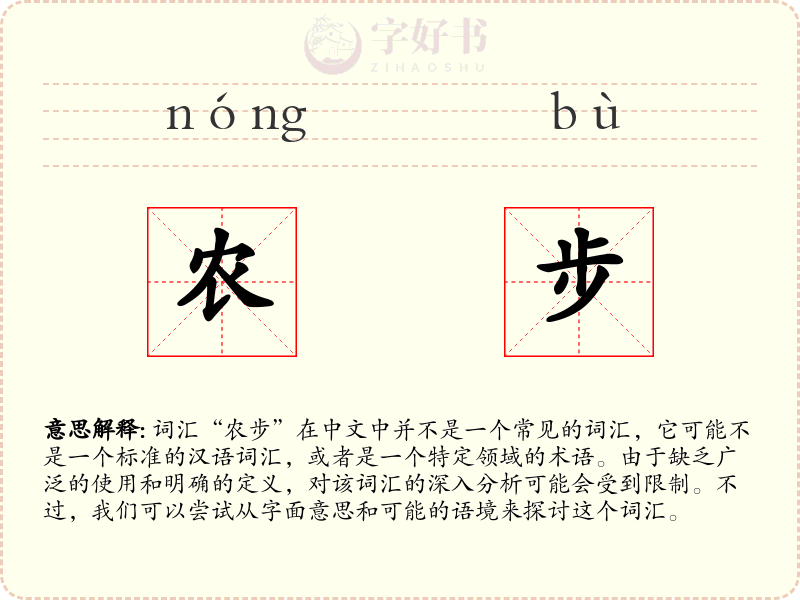 字好书
ZIHAOSHU

nóng bù

农 步

意思解释: 词汇“农步”在中文中并不是一个常见的词汇，它可能不是一个标准的汉语词汇，或者是一个特定领域的术语。由于缺乏广泛的使用和明确的定义，对该词汇的深入分析可能会受到限制。不过，我们可以尝试从字面意思和可能的语境来探讨这个词汇。